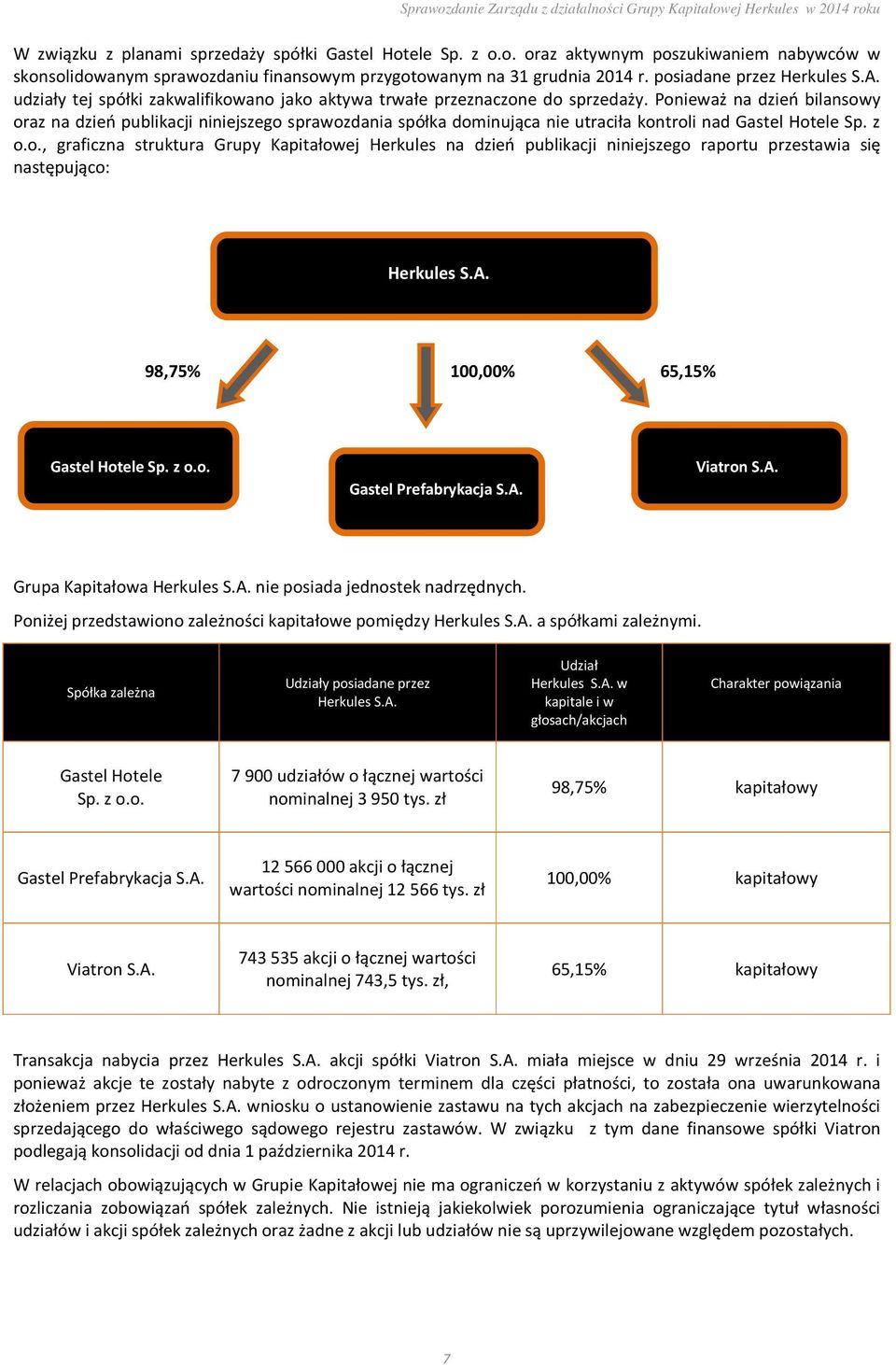 Sprawozdanie Zarządu z działalności Grupy Kapitałowej Herkules w 2014 roku

W związku z planami sprzedaży spółki Gastel Hotele Sp. z o.o. oraz aktywnym poszukiwaniem nabywców w skonsolidowanym sprawozdaniu finansowym przygotowanym na 31 grudnia 2014 r. posiadane przez Herkules S.A. udziały tej spółki zakwalifikowano jako aktywa trwałe przeznaczone do sprzedaży. Ponieważ na dzień bilansowy oraz na dzień publikacji niniejszego sprawozdania spółka dominująca nie utraciła kontroli nad Gastel Hotele Sp. z o.o., graficzna struktura Grupy Kapitałowej Herkules na dzień publikacji niniejszego raportu przestawia się następująco:

Herkules S.A.

98,75%

100,00%

65,15%

Gastel Hotele Sp. z o.o.

Gastel Prefabrykacja S.A.

Viatron S.A.

Grupa Kapitałowa Herkules S.A. nie posiada jednostek nadrzędnych.

Poniżej przedstawiono zależności kapitałowe pomiędzy Herkules S.A. a spółkami zależnymi.

| Spółka zależna | Udziały posiadane przez Herkules S.A. | Udział Herkules S.A. w kapitale i w głosach/akcjach | Charakter powiązania |
|---|---|---|---|
| Gastel Hotele Sp. z o.o. | 7 900 udziałów o łącznej wartości nominalnej 3 950 tys. zł | 98,75% | kapitałowy |
| Gastel Prefabrykacja S.A. | 12 566 000 akcji o łącznej wartości nominalnej 12 566 tys. zł | 100,00% | kapitałowy |
| Viatron S.A. | 743 535 akcji o łącznej wartości nominalnej 743,5 tys. zł, | 65,15% | kapitałowy |

Transakcja nabycia przez Herkules S.A. akcji spółki Viatron S.A. miała miejsce w dniu 29 września 2014 r. i ponieważ akcje te zostały nabyte z odroczonym terminem dla części płatności, to została ona uwarunkowana złożeniem przez Herkules S.A. wniosku o ustanowienie zastawu na tych akcjach na zabezpieczenie wierzytelności sprzedającego do właściwego sądowego rejestru zastawów. W związku z tym dane finansowe spółki Viatron podlegają konsolidacji od dnia 1 października 2014 r.

W relacjach obowiązujących w Grupie Kapitałowej nie ma ograniczeń w korzystaniu z aktywów spółek zależnych i rozliczania zobowiązań spółek zależnych. Nie istnieją jakiekolwiek porozumienia ograniczające tytuł własności udziałów i akcji spółek zależnych oraz żadne z akcji lub udziałów nie są uprzywilejowane względem pozostałych.

7